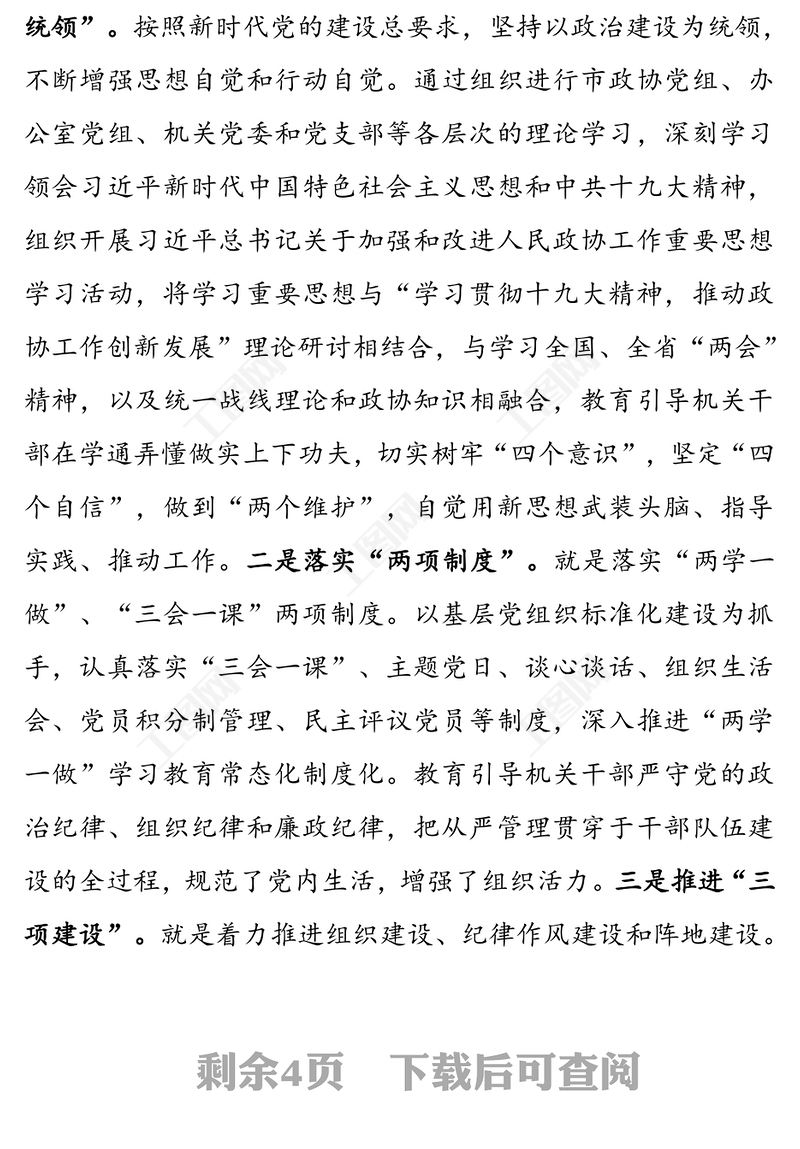 统领”。按照新时代党的建设总要求，坚持以政治建设为统领，不断增强思想自觉和行动自觉。通过组织进行市政协党组、办公室党组、机关党委和党支部等各层次的理论学习，深刻学习领会习近平新时代中国特色社会主义思想和中共十九大精神，组织开展习近平总书记关于加强和改进人民政协工作重要思想学习活动，将学习重要思想与“学习贯彻十九大精神，推动政协工作创新发展”理论研讨相结合，与学习全国、全省“两会”精神，以及统一战线理论和政协知识相融合，教育引导机关干部在学通弄懂做实上下功夫，切实树牢“四个意识”，坚定“四个自信”，做到“两个维护”，自觉用新思想武装头脑、指导实践、推动工作。二是落实“两项制度”。就是落实“两学一做”、“三会一课”两项制度。以基层党组织标准化建设为抓手，认真落实“三会一课”、主题党日、谈心谈话、组织生活会、党员积分制管理、民主评议党员等制度，深入推进“两学一做”学习教育常态化制度化。教育引导机关干部严守党的政治纪律、组织纪律和廉政纪律，把从严管理贯穿于干部队伍建设的全过程，规范了党内生活，增强了组织活力。三是推进“三项建设”。就是着力推进组织建设、纪律作风建设和阵地建设。

剩余4页 下载后可查阅